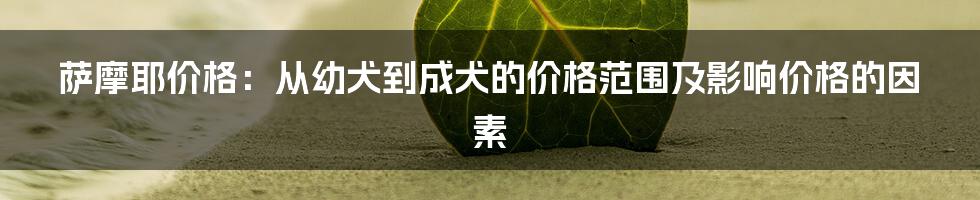 萨摩耶价格：从幼犬到成犬的价格范围及影响价格的因素